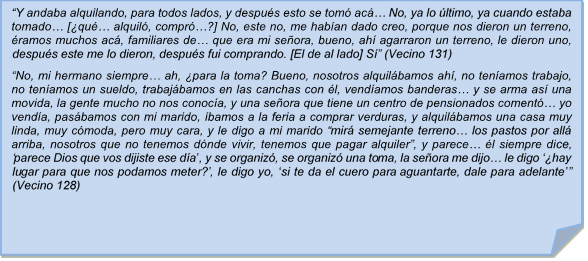 “Y andaba alquilando, para todos lados, y después esto se tomó acá… No, ya lo último, ya cuando estaba tomado… [¿qué… alquiló, compró…?] No, este no, me habían dado creo, porque nos dieron un terreno, éramos muchos acá, familiares de… que era mi señora, bueno, ahí agarraron un terreno, le dieron uno, después este me lo dieron, después fui comprando. [El de al lado] Sí” (Vecino 131)

“No, mi hermano siempre… ah, ¿para la toma? Bueno, nosotros alquilábamos ahí, no teníamos trabajo, no teníamos un sueldo, trabajábamos en las canchas con él, vendíamos banderas… y se arma así una movida, la gente mucho no nos conocía, y una señora que tiene un centro de pensionados comentó… yo vendía, pasábamos con mi marido, íbamos a la feria a comprar verduras, y alquilábamos una casa muy linda, muy cómoda, pero muy cara, y le digo a mi marido “mirá semejante terreno… los pastos por allá arriba, nosotros que no tenemos dónde vivir, tenemos que pagar alquiler”, y parece… él siempre dice, ‘parece Dios que vos dijiste ese día’, y se organizó, se organizó una toma, la señora me dijo… le digo ‘¿hay lugar para que nos podamos meter?’, le digo yo, ‘si te da el cuero para aguantarte, dale para adelante’” (Vecino 128)